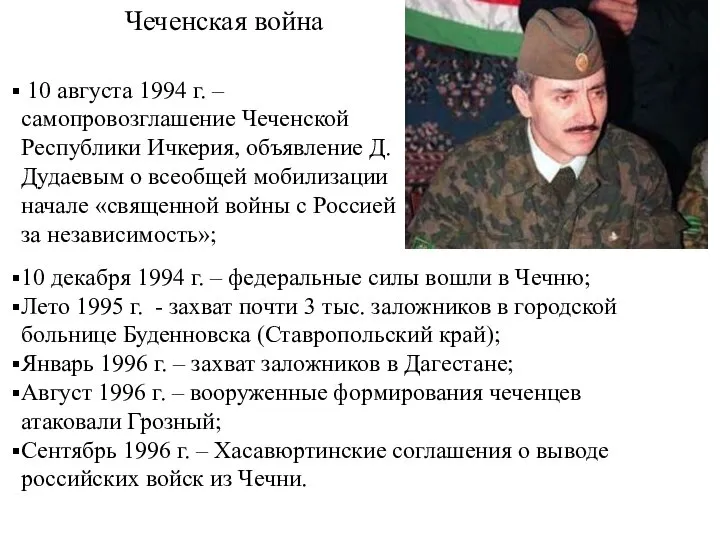 Чеченская война

▪ 10 августа 1994 г. – самопровозглашение Чеченской Республики Ичкерия, объявление Д. Дудаевым о всеобщей мобилизации начале «священной войны с Россией за независимость»;

▪10 декабря 1994 г. – федеральные силы вошли в Чечню;
▪Лето 1995 г. - захват почти 3 тыс. заложников в городской больнице Буденновска (Ставропольский край);
▪Январь 1996 г. – захват заложников в Дагестане;
▪Август 1996 г. – вооруженные формирования чеченцев атаковали Грозный;
▪Сентябрь 1996 г. – Хасавюртинские соглашения о выводе российских войск из Чечни.